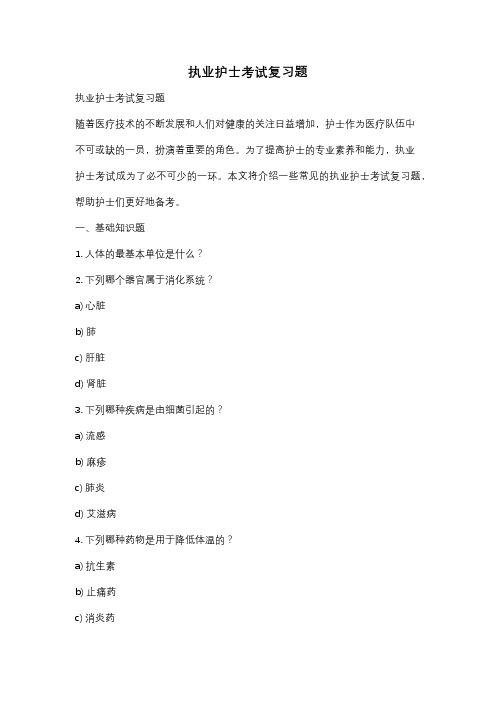 执业护士考试复习题

执业护士考试复习题

随着医疗技术的不断发展和人们对健康的关注日益增加，护士作为医疗队伍中不可或缺的一员，扮演着重要的角色。为了提高护士的专业素养和能力，执业护士考试成为了必不可少的一环。本文将介绍一些常见的执业护士考试复习题，帮助护士们更好地备考。

一、基础知识题

1. 人体的最基本单位是什么？

2. 下列哪个器官属于消化系统？

a) 心脏

b) 肺

c) 肝脏

d) 肾脏

3. 下列哪种疾病是由细菌引起的？

a) 流感

b) 麻疹

c) 肺炎

d) 艾滋病

4. 下列哪种药物是用于降低体温的？

a) 抗生素

b) 止痛药

c) 消炎药